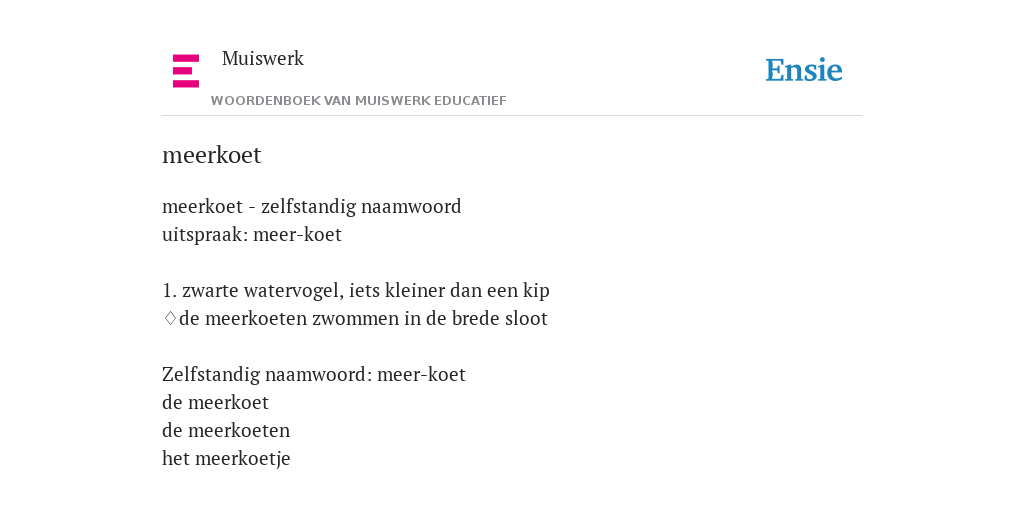 Muiswerk
WOORDENBOEK VAN MUISWERK EDUCATIEF

Ensie

meerkoet

meerkoet - zelfstandig naamwoord
uitspraak: meer-koet

1. zwarte watervogel, iets kleiner dan een kip
♢de meerkoeten zwommen in de brede sloot

Zelfstandig naamwoord: meer-koet
de meerkoet
de meerkoeten
het meerkoetje